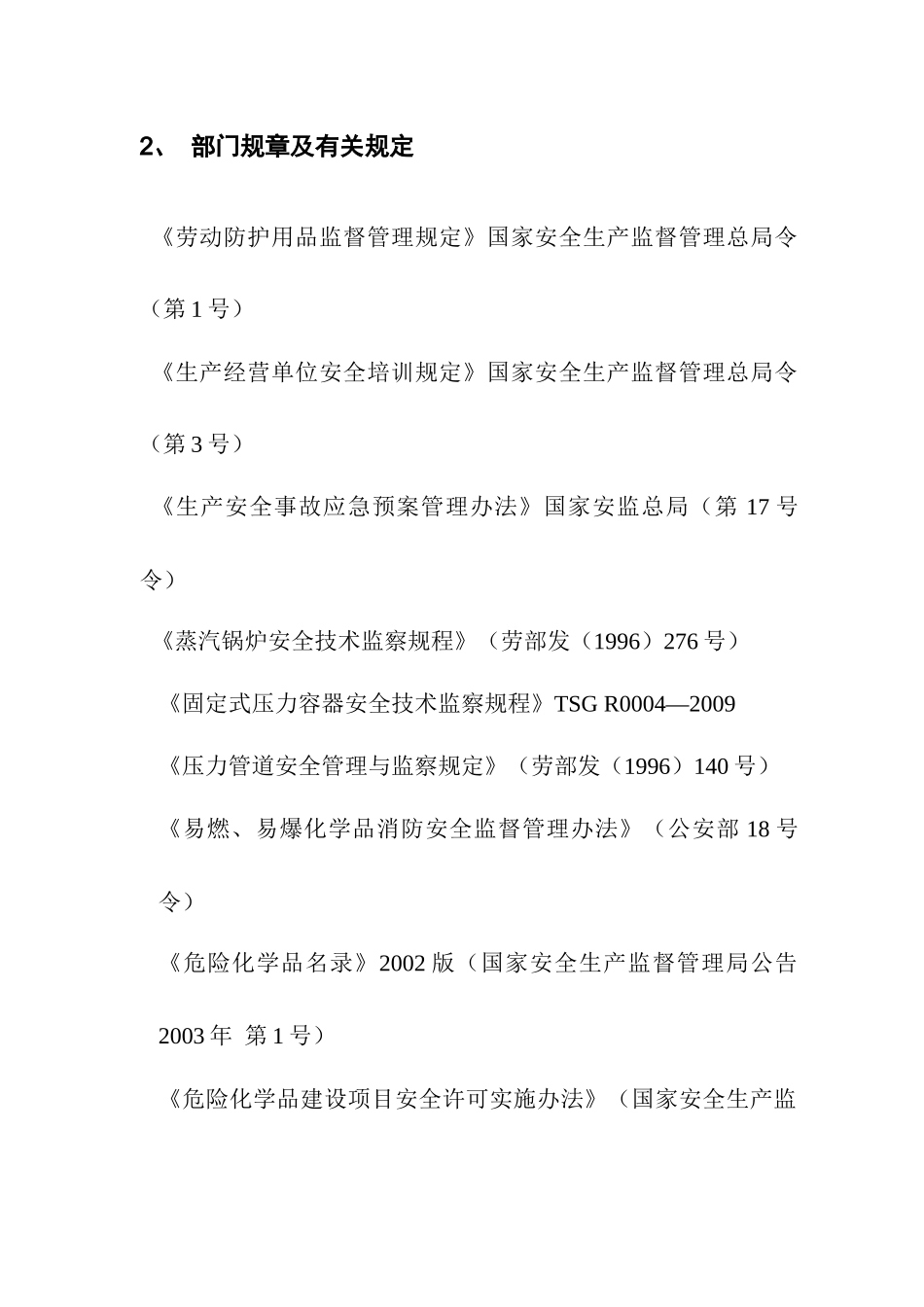 2、 部门规章及有关规定

《劳动防护用品监督管理规定》国家安全生产监督管理总局令（第 1 号）

《生产经营单位安全培训规定》国家安全生产监督管理总局令（第 3 号）

《生产安全事故应急预案管理办法》国家安监总局（第 17 号令）

《蒸汽锅炉安全技术监察规程》（劳部发（1996）276 号）

《固定式压力容器安全技术监察规程》TSG R0004—2009

《压力管道安全管理与监察规定》（劳部发（1996）140 号）

《易燃、易爆化学品消防安全监督管理办法》（公安部 18 号令）

《危险化学品名录》2002 版（国家安全生产监督管理局公告 2003 年 第 1 号）

《危险化学品建设项目安全许可实施办法》（国家安全生产监